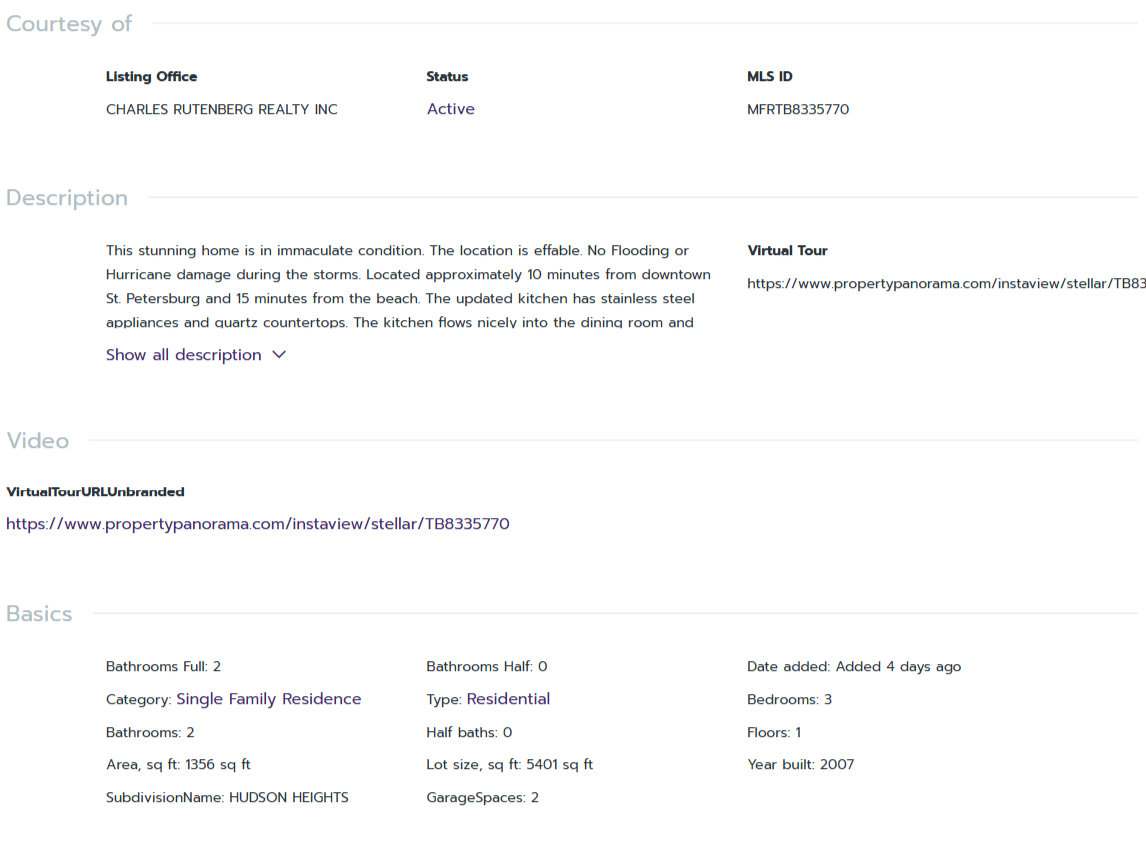 Courtesy of

Listing Office
CHARLES RUTENBERG REALTY INC

Status
Active

MLS ID
MFRTB8335770

Description

This stunning home is in immaculate condition. The location is effable. No Flooding or Hurricane damage during the storms. Located approximately 10 minutes from downtown St. Petersburg and 15 minutes from the beach. The updated kitchen has stainless steel appliances and quartz countertops. The kitchen flows nicely into the dining room and

Show all description

Virtual Tour
https://www.propertypanorama.com/instaview/stellar/TB83

Video

VirtualTourURLUnbranded
https://www.propertypanorama.com/instaview/stellar/TB8335770

Basics

Bathrooms Full: 2
Category: Single Family Residence
Bathrooms: 2
Area, sq ft: 1356 sq ft
SubdivisionName: HUDSON HEIGHTS

Bathrooms Half: 0
Type: Residential
Half baths: 0
Lot size, sq ft: 5401 sq ft
GarageSpaces: 2

Date added: Added 4 days ago
Bedrooms: 3
Floors: 1
Year built: 2007